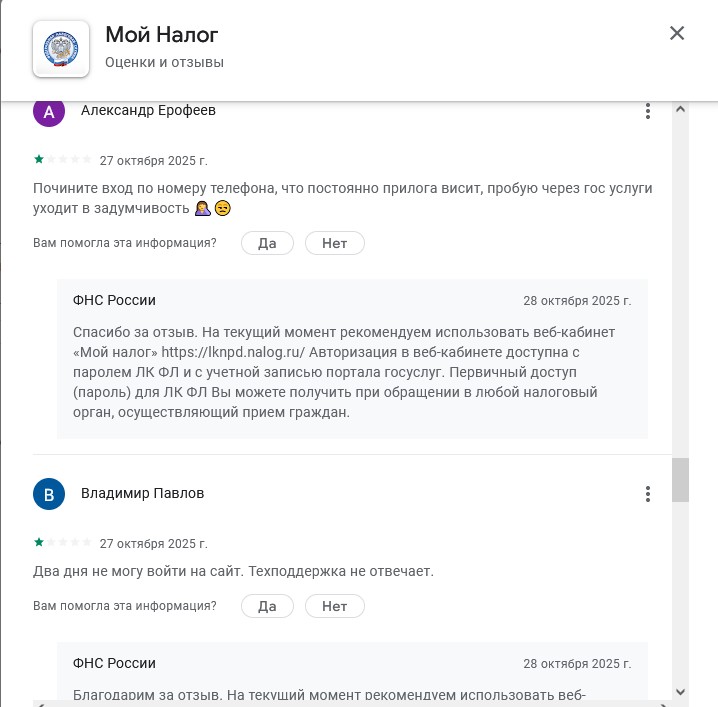 Мой Налог
Оценки и отзывы

А
Александр Ерофеев

27 октября 2025 г.

Почините вход по номеру телефона, что постоянно прилога висит, пробую через гос услуги уходит в задумчивость 🤦‍♀️😒

Вам помогла эта информация? Да Нет

ФНС России
28 октября 2025 г.

Спасибо за отзыв. На текущий момент рекомендуем использовать веб-кабинет «Мой налог» https://lknpd.nalog.ru/ Авторизация в веб-кабинете доступна с паролем ЛК ФЛ и с учетной записью портала госуслуг. Первичный доступ (пароль) для ЛК ФЛ Вы можете получить при обращении в любой налоговый орган, осуществляющий прием граждан.

В
Владимир Павлов

27 октября 2025 г.

Два дня не могу войти на сайт. Техподдержка не отвечает.

Вам помогла эта информация? Да Нет

ФНС России
28 октября 2025 г.

Благодарим за отзыв. На текущий момент рекомендуем использовать веб-